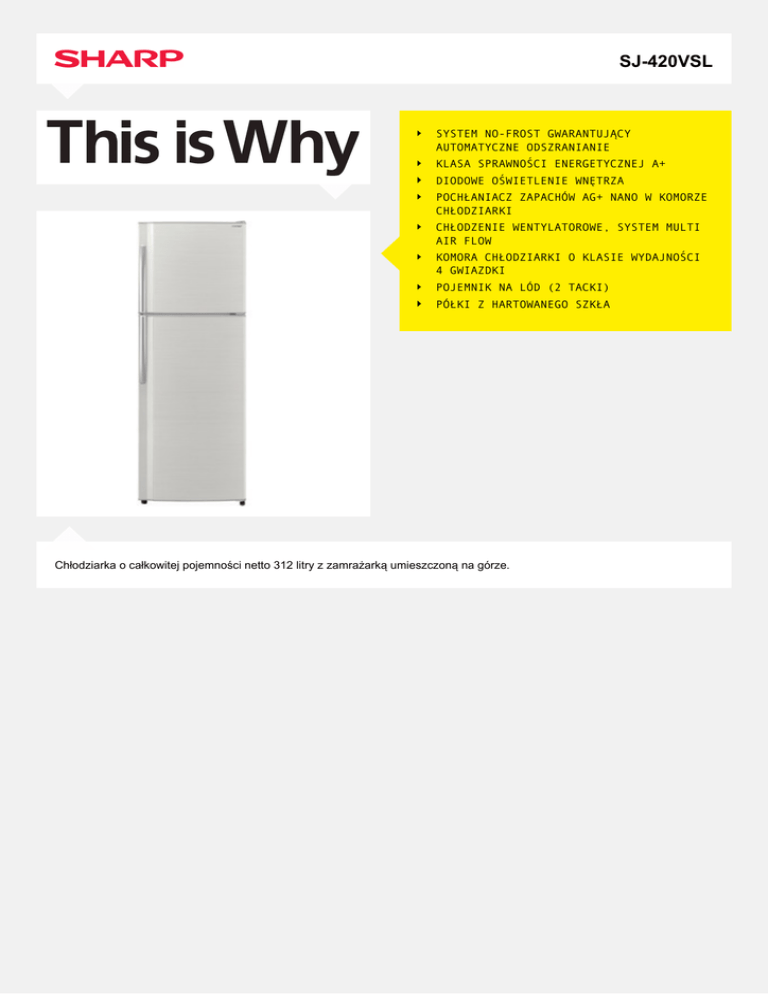 SHARP

SJ-420VSL

This is Why

- SYSTEM NO-FROST GWARANTUJĄCY AUTOMATYCZNE ODSZRANIANIE
- KLASA SPRAWNOŚCI ENERGETYCZNEJ A+
- DIODOWE OŚWIETLENIE WNĘTRZA
- POCHŁANIACZ ZAPACHÓW AG+ NANO W KOMORZE CHŁODZIARKI
- CHŁODZENIE WENTYLATOROWE, SYSTEM MULTI AIR FLOW
- KOMORA CHŁODZIARKI O KLASIE WYDAJNOŚCI 4 GWIAZDKI
- POJEMNIK NA LÓD (2 TACKI)
- PÓŁKI Z HARTOWANEGO SZKŁA

Chłodziarka o całkowitej pojemności netto 312 litry z zamrażarką umieszczoną na górze.